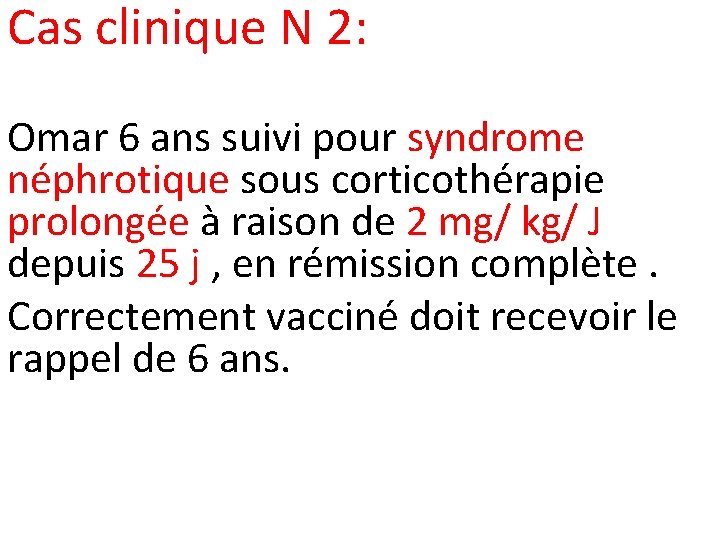 Cas clinique N 2:

Omar 6 ans suivi pour syndrome néphrotique sous corticothérapie prolongée à raison de 2 mg/ kg/ J depuis 25 j , en rémission complète .

Correctement vacciné doit recevoir le rappel de 6 ans.